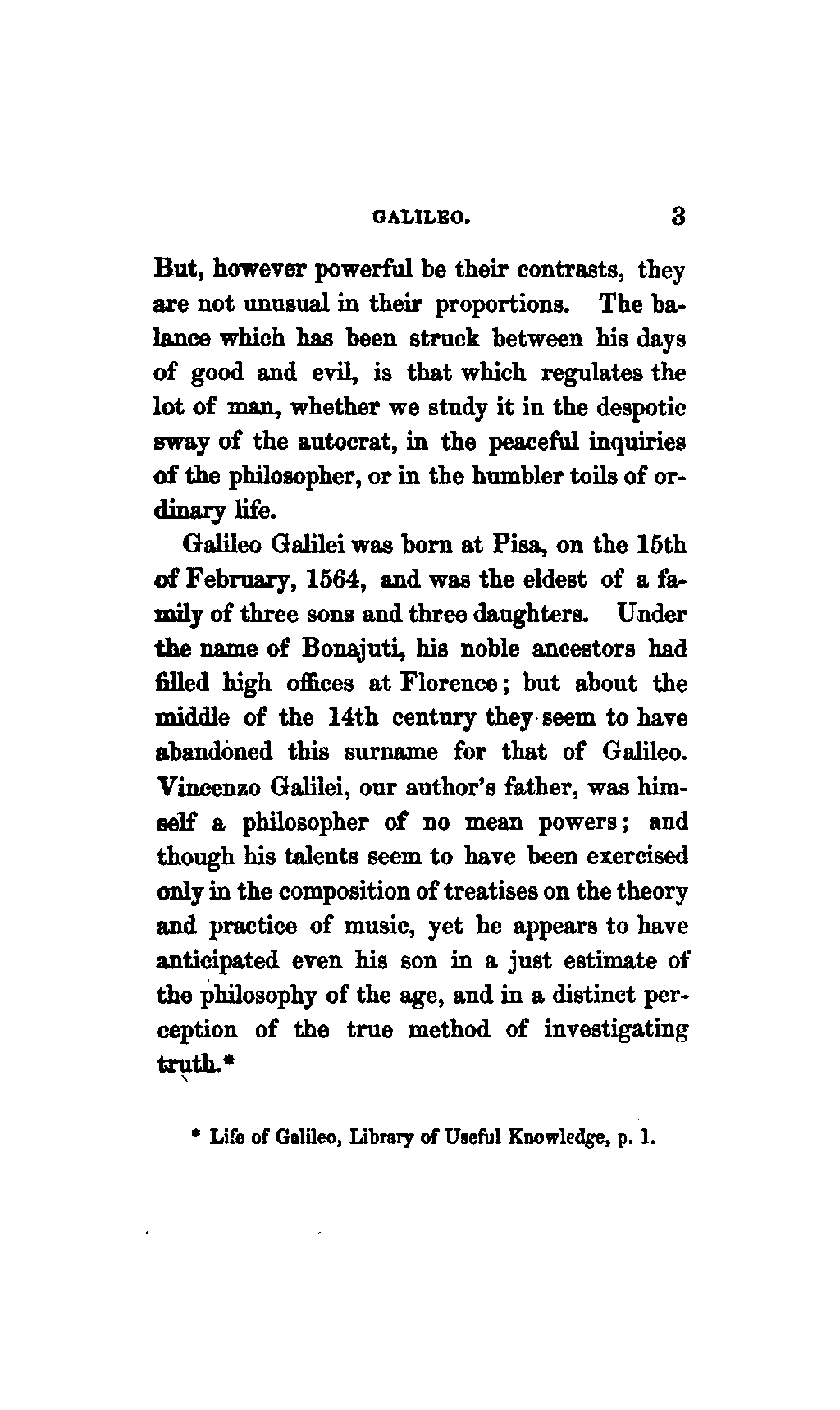 GALILEO. 3

But, however powerful be their contrasts, they are not unusual in their proportions. The balance which has been struck between his days of good and evil, is that which regulates the lot of man, whether we study it in the despotic sway of the autocrat, in the peaceful inquiries of the philosopher, or in the humbler toils of ordinary life.

Galileo Galilei was born at Pisa, on the 15th of February, 1564, and was the eldest of a family of three sons and three daughters. Under the name of Bonajuti, his noble ancestors had filled high offices at Florence; but about the middle of the 14th century they seem to have abandoned this surname for that of Galileo. Vincenzo Galilei, our author's father, was himself a philosopher of no mean powers; and though his talents seem to have been exercised only in the composition of treatises on the theory and practice of music, yet he appears to have anticipated even his son in a just estimate of the philosophy of the age, and in a distinct perception of the true method of investigating truth.*

* Life of Galileo, Library of Useful Knowledge, p. 1.